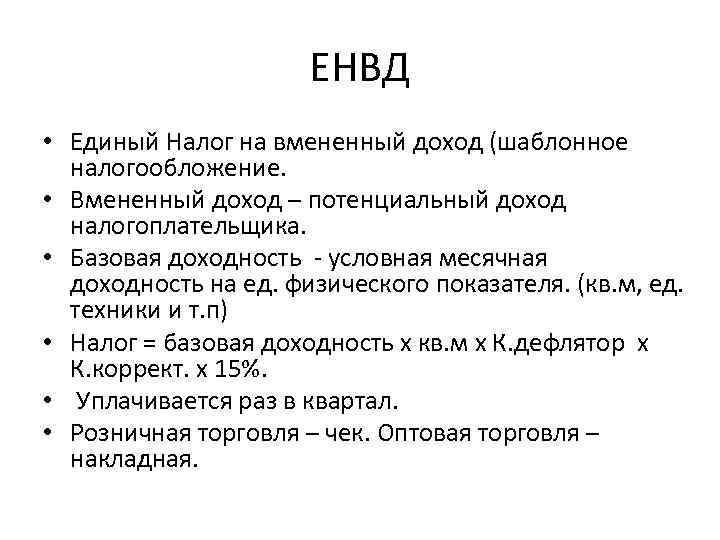 ЕНВД

• Единый Налог на вмененный доход (шаблонное налогообложение.
• Вмененный доход – потенциальный доход налогоплательщика.
• Базовая доходность - условная месячная доходность на ед. физического показателя. (кв.м, ед. техники и т.п)
• Налог = базовая доходность х кв.м х К.дефлятор х К.коррект. х 15%.
• Уплачивается раз в квартал.
• Розничная торговля – чек. Оптовая торговля – накладная.